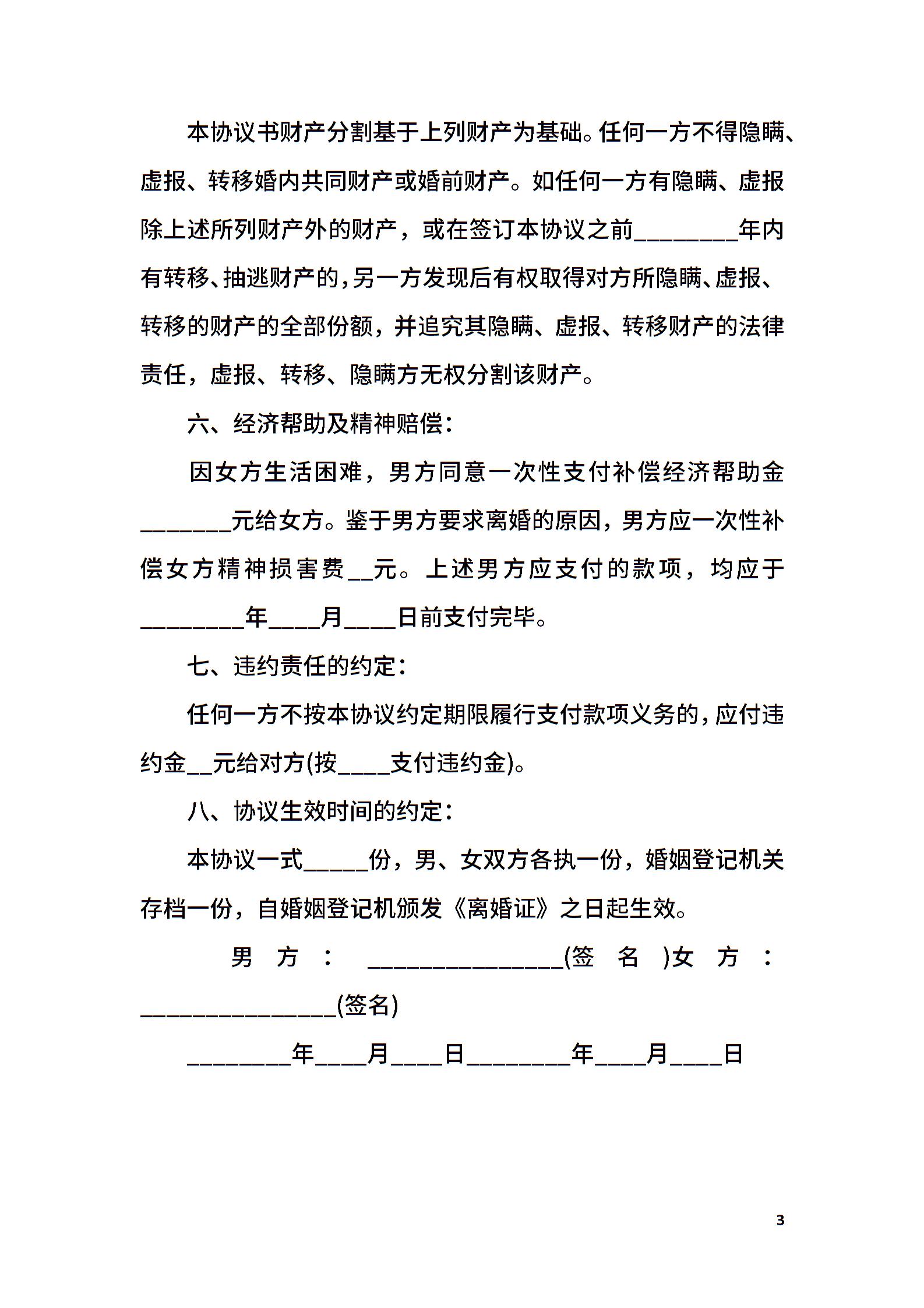 本协议书财产分割基于上列财产为基础。任何一方不得隐瞒、虚报、转移婚内共同财产或婚前财产。如任何一方有隐瞒、虚报除上述所列财产外的财产，或在签订本协议之前________年内有转移、抽逃财产的，另一方发现后有权取得对方所隐瞒、虚报、转移的财产的全部份额，并追究其隐瞒、虚报、转移财产的法律责任，虚报、转移、隐瞒方无权分割该财产。

六、经济帮助及精神赔偿：

因女方生活困难，男方同意一次性支付补偿经济帮助金_______元给女方。鉴于男方要求离婚的原因，男方应一次性补偿女方精神损害费__元。上述男方应支付的款项，均应于________年____月____日前支付完毕。

七、违约责任的约定：

任何一方不按本协议约定期限履行支付款项义务的，应付违约金__元给对方(按____支付违约金)。

八、协议生效时间的约定：

本协议一式_____份，男、女双方各执一份，婚姻登记机关存档一份，自婚姻登记机颁发《离婚证》之日起生效。

男方：_______________(签名)女方：_______________(签名)

________年____月____日________年____月____日

3